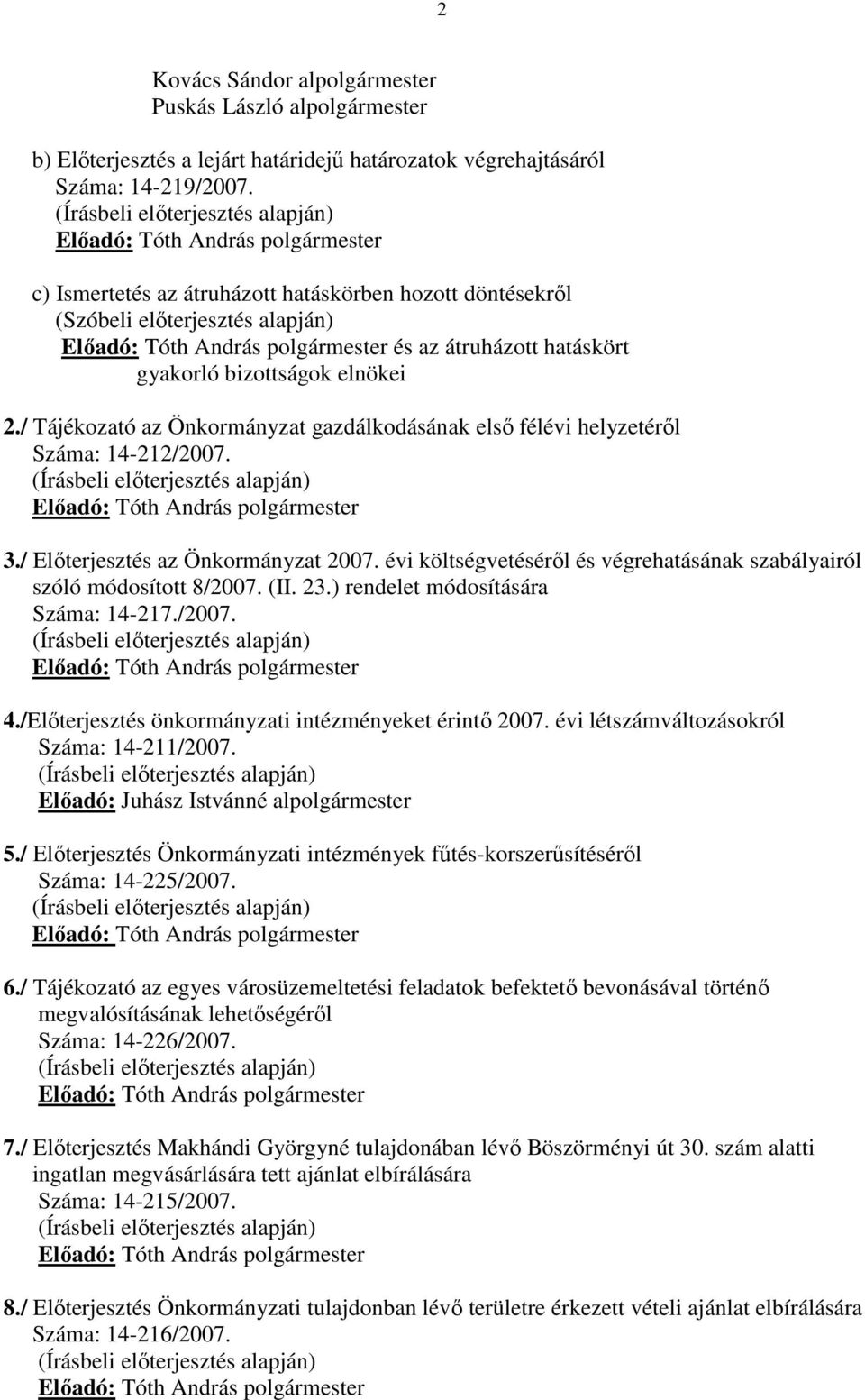 2

Kovács Sándor alpolgármester
Puskás László alpolgármester

b) Előterjesztés a lejárt határidejű határozatok végrehajtásáról
Száma: 14-219/2007.
(Írásbeli előterjesztés alapján)
Előadó: Tóth András polgármester

c) Ismertetés az átruházott hatáskörben hozott döntésekről
(Szóbeli előterjesztés alapján)
Előadó: Tóth András polgármester és az átruházott hatáskört gyakorló bizottságok elnökei

2./ Tájékozató az Önkormányzat gazdálkodásának első félévi helyzetéről
Száma: 14-212/2007.
(Írásbeli előterjesztés alapján)
Előadó: Tóth András polgármester

3./ Előterjesztés az Önkormányzat 2007. évi költségvetéséről és végrehatásának szabályairól szóló módosított 8/2007. (II. 23.) rendelet módosítására
Száma: 14-217./2007.
(Írásbeli előterjesztés alapján)
Előadó: Tóth András polgármester

4./Előterjesztés önkormányzati intézményeket érintő 2007. évi létszámváltozásokról
Száma: 14-211/2007.
(Írásbeli előterjesztés alapján)
Előadó: Juhász Istvánné alpolgármester

5./ Előterjesztés Önkormányzati intézmények fűtés-korszerűsítéséről
Száma: 14-225/2007.
(Írásbeli előterjesztés alapján)
Előadó: Tóth András polgármester

6./ Tájékozató az egyes városüzemeltetési feladatok befektető bevonásával történő megvalósításának lehetőségéről
Száma: 14-226/2007.
(Írásbeli előterjesztés alapján)
Előadó: Tóth András polgármester

7./ Előterjesztés Makhándi Györgyné tulajdonában lévő Böszörményi út 30. szám alatti ingatlan megvásárlására tett ajánlat elbírálására
Száma: 14-215/2007.
(Írásbeli előterjesztés alapján)
Előadó: Tóth András polgármester

8./ Előterjesztés Önkormányzati tulajdonban lévő területre érkezett vételi ajánlat elbírálására
Száma: 14-216/2007.
(Írásbeli előterjesztés alapján)
Előadó: Tóth András polgármester